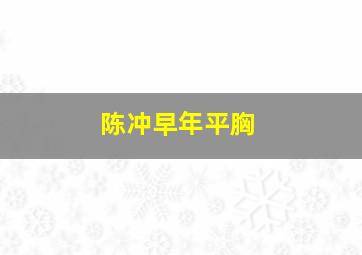 陈冲早年平胸